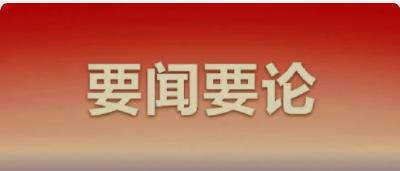 要闻要论